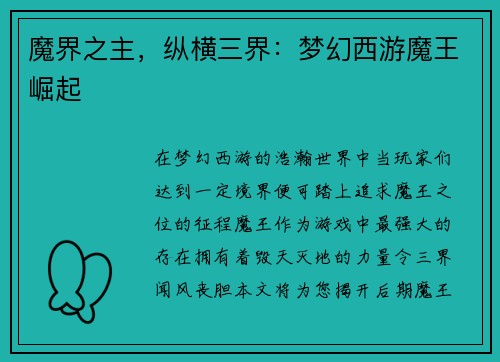 魔界之主，纵横三界：梦幻西游魔王崛起

在梦幻西游的浩瀚世界中当玩家们达到一定境界便可踏上追求魔王之位的征程魔王作为游戏中最强大的存在拥有着毁天灭地的力量令三界闻风丧胆本文将为您揭开后期魔王